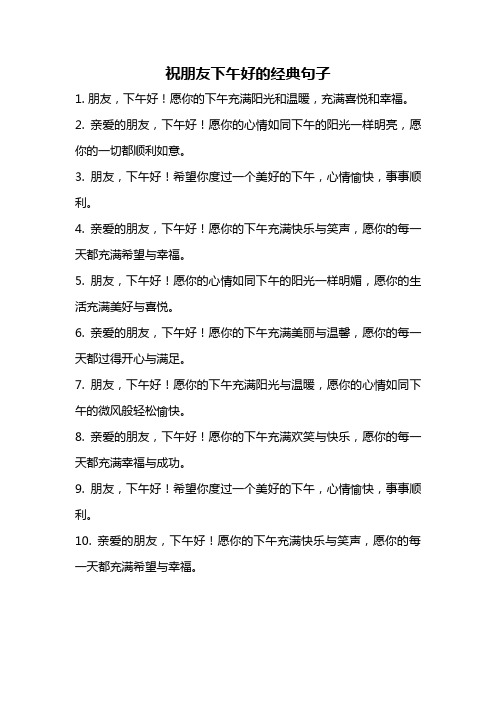 祝朋友下午好的经典句子

1. 朋友，下午好！愿你的下午充满阳光和温暖，充满喜悦和幸福。

2. 亲爱的朋友，下午好！愿你的心情如同下午的阳光一样明亮，愿你的一切都顺利如意。

3. 朋友，下午好！希望你度过一个美好的下午，心情愉快，事事顺利。

4. 亲爱的朋友，下午好！愿你的下午充满快乐与笑声，愿你的每一天都充满希望与幸福。

5. 朋友，下午好！愿你的心情如同下午的阳光一样明媚，愿你的生活充满美好与喜悦。

6. 亲爱的朋友，下午好！愿你的下午充满美丽与温馨，愿你的每一天都过得开心与满足。

7. 朋友，下午好！愿你的下午充满阳光与温暖，愿你的心情如同下午的微风般轻松愉快。

8. 亲爱的朋友，下午好！愿你的下午充满欢笑与快乐，愿你的每一天都充满幸福与成功。

9. 朋友，下午好！希望你度过一个美好的下午，心情愉快，事事顺利。

10. 亲爱的朋友，下午好！愿你的下午充满快乐与笑声，愿你的每一天都充满希望与幸福。